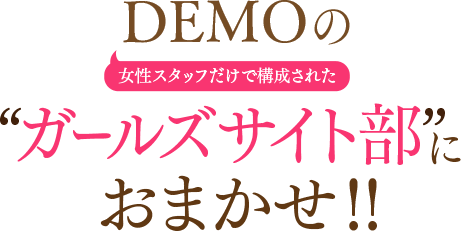 DEMOの

女性スタッフだけで構成された

“ガールズサイト部”に

おまかせ!!